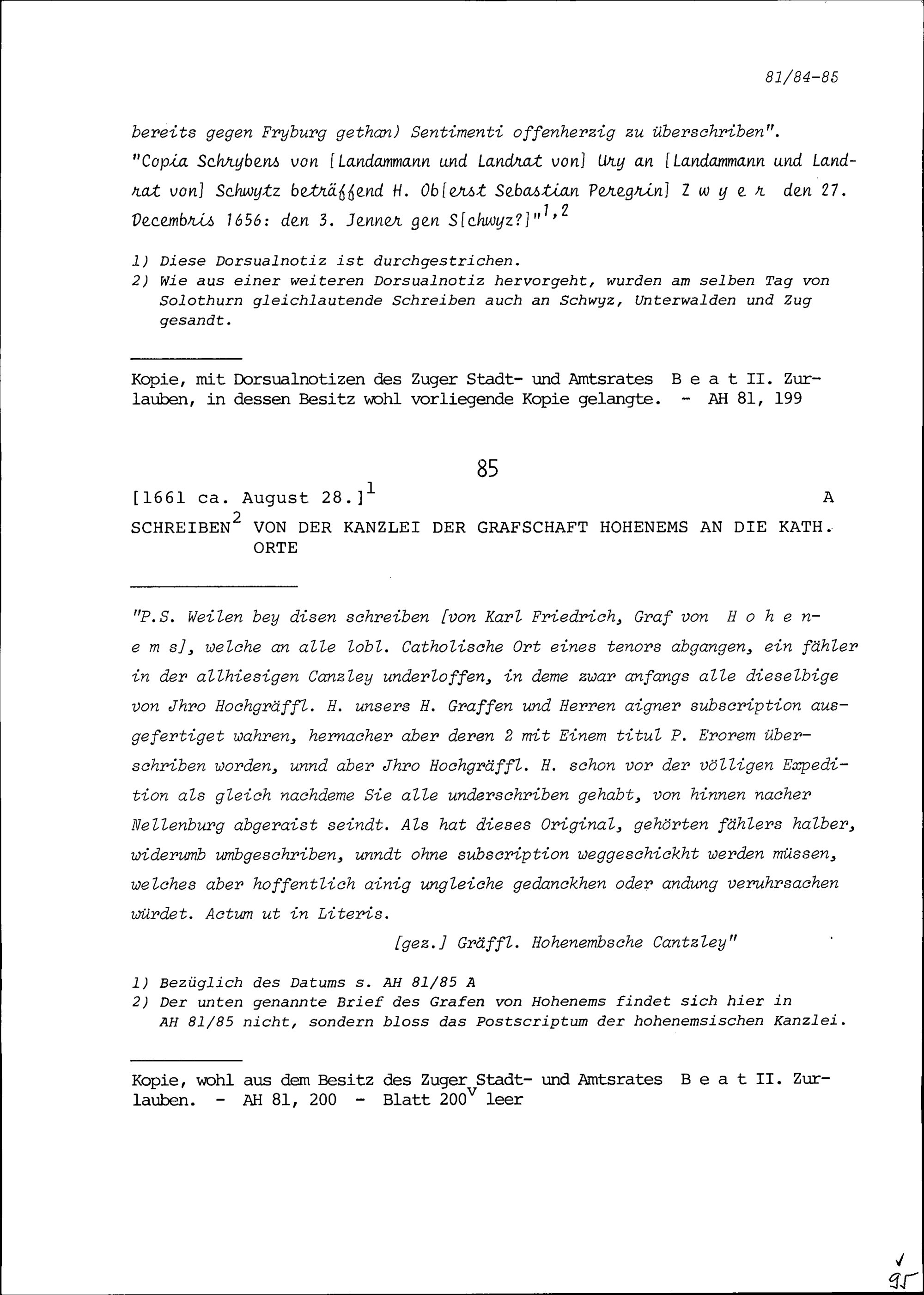 81/84-85

bereits gegen Fryburg gethan) Sentimenti offenherzig zu überschriben".
"Copia Schrybens von [Landammann und Landrat von] Ury an [Landammann und Landrat von] Schwytz beträffend H. Ob[erst Sebastian Peregrin] Z w y e r den 27. Decembris 1656: den 3. Jenner gen S[chwyz?]"$^{1,2}$

1) Diese Dorsualnotiz ist durchgestrichen.
2) Wie aus einer weiteren Dorsualnotiz hervorgeht, wurden am selben Tag von Solothurn gleichlautende Schreiben auch an Schwyz, Unterwalden und Zug gesandt.

Kopie, mit Dorsualnotizen des Zuger Stadt- und Amtsrates B e a t II. Zurlauben, in dessen Besitz wohl vorliegende Kopie gelangte. - AH 81, 199

85

[1661 ca. August 28.]$^{1}$ A

SCHREIBEN$^{2}$ VON DER KANZLEI DER GRAFSCHAFT HOHENEMS AN DIE KATH. ORTE

"P.S. Weilen bey disen schreiben [von Karl Friedrich, Graf von H o h e n e m s], welche an alle lobl. Catholische Ort eines tenors abgangen, ein fähler in der allhiesigen Canzley underloffen, in deme zwar anfangs alle dieselbige von Jhro Hochgräffl. H. unsers H. Graffen und Herren aigner subscription ausgefertiget wahren, hernacher aber deren 2 mit Einem titul P. Erorem überschriben worden, unnd aber Jhro Hochgräffl. H. schon vor der völligen Expedition als gleich nachdeme Sie alle underschriben gehabt, von hinnen nacher Nellenburg abgeraist seindt. Als hat dieses Original, gehörten fählers halber, widerumb umbgeschriben, unndt ohne subscription weggeschickht werden müssen, welches aber hoffentlich ainig ungleiche gedanckhen oder andung veruhrsachen würdet. Actum ut in Literis.

[gez.] Gräffl. Hohenembsche Cantzley"

1) Bezüglich des Datums s. AH 81/85 A
2) Der unten genannte Brief des Grafen von Hohenems findet sich hier in AH 81/85 nicht, sondern bloss das Postscriptum der hohenemsischen Kanzlei.

Kopie, wohl aus dem Besitz des Zuger Stadt- und Amtsrates B e a t II. Zurlauben. - AH 81, 200 - Blatt 200$^{v}$ leer

95